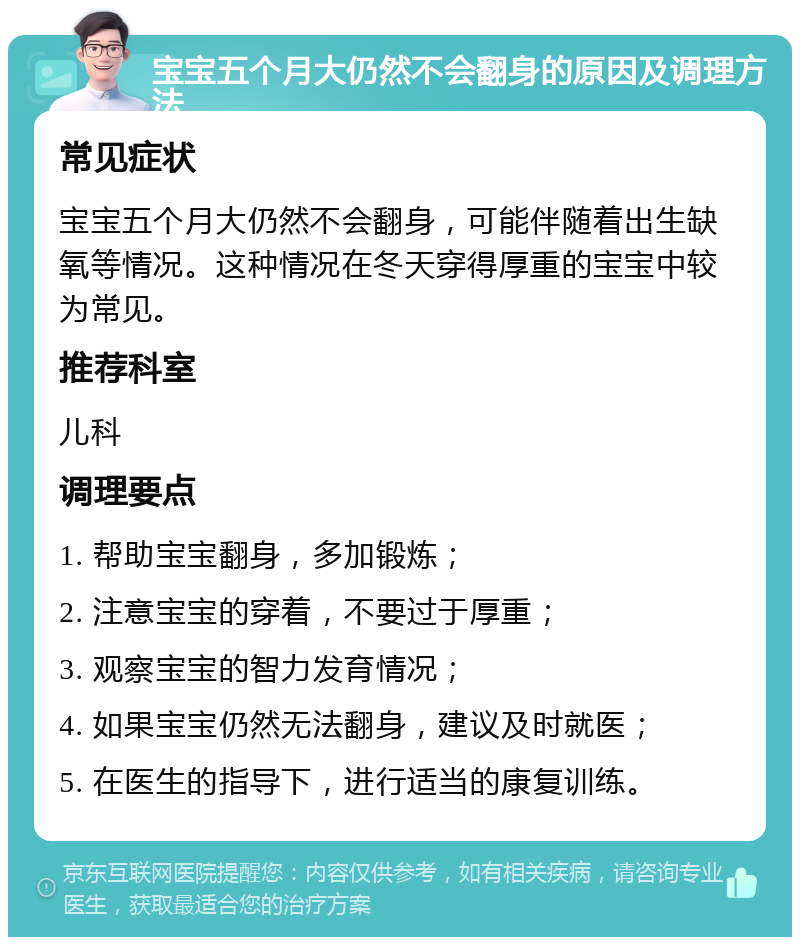 宝宝五个月大仍然不会翻身的原因及调理方法

常见症状

宝宝五个月大仍然不会翻身，可能伴随着出生缺氧等情况。这种情况在冬天穿得厚重的宝宝中较为常见。

推荐科室

儿科

调理要点

1. 帮助宝宝翻身，多加锻炼；

2. 注意宝宝的穿着，不要过于厚重；

3. 观察宝宝的智力发育情况；

4. 如果宝宝仍然无法翻身，建议及时就医；

5. 在医生的指导下，进行适当的康复训练。

京东互联网医院提醒您：内容仅供参考，如有相关疾病，请咨询专业医生，获取最适合您的治疗方案